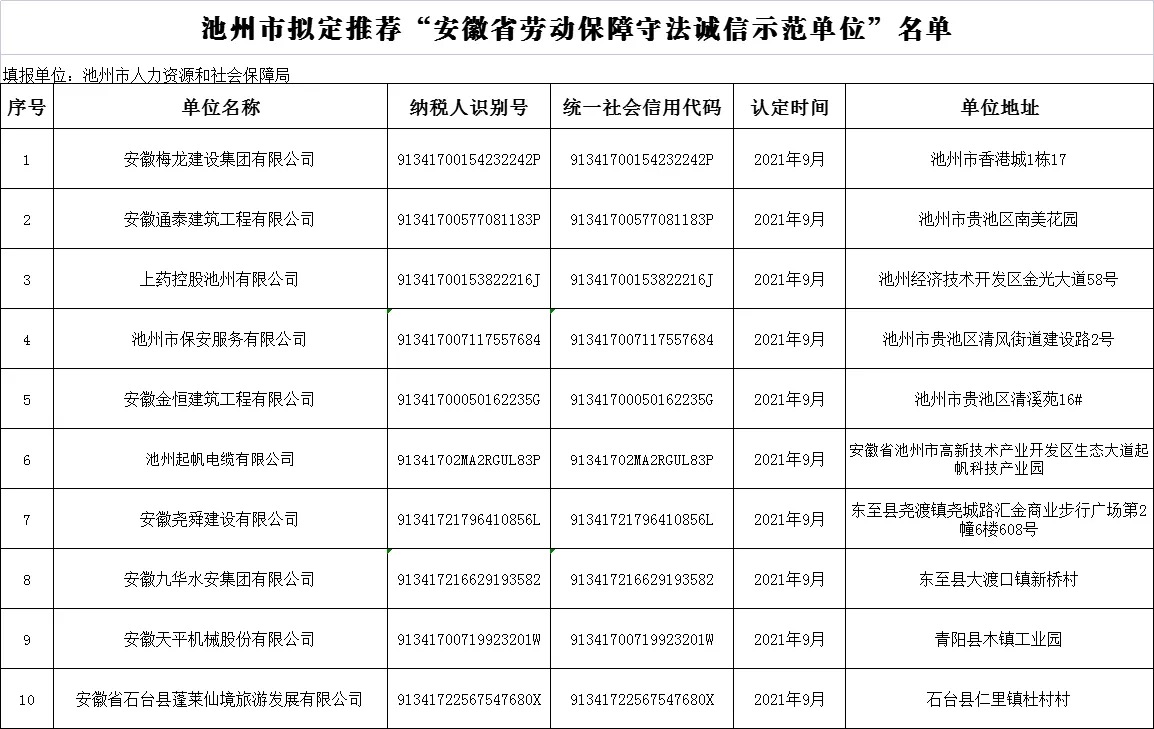 池州市拟定推荐“安徽省劳动保障守法诚信示范单位”名单

填报单位：池州市人力资源和社会保障局

| 序号 | 单位名称 | 纳税人识别号 | 统一社会信用代码 | 认定时间 | 单位地址 |
|---|---|---|---|---|---|
| 1 | 安徽梅龙建设集团有限公司 | 91341700154232242P | 91341700154232242P | 2021年9月 | 池州市香港城1栋17 |
| 2 | 安徽通泰建筑工程有限公司 | 91341700577081183P | 91341700577081183P | 2021年9月 | 池州市贵池区南美花园 |
| 3 | 上药控股池州有限公司 | 91341700153822216J | 91341700153822216J | 2021年9月 | 池州经济技术开发区金光大道58号 |
| 4 | 池州市保安服务有限公司 | 913417007117557684 | 913417007117557684 | 2021年9月 | 池州市贵池区清风街道建设路2号 |
| 5 | 安徽金恒建筑工程有限公司 | 91341700050162235G | 91341700050162235G | 2021年9月 | 池州市贵池区清溪苑16# |
| 6 | 池州起帆电缆有限公司 | 91341702MA2RGUL83P | 91341702MA2RGUL83P | 2021年9月 | 安徽省池州市高新技术产业开发区生态大道起帆科技产业园 |
| 7 | 安徽尧舜建设有限公司 | 91341721796410856L | 91341721796410856L | 2021年9月 | 东至县尧渡镇尧城路汇金商业步行广场第2幢6楼608号 |
| 8 | 安徽九华水安集团有限公司 | 913417216629193582 | 913417216629193582 | 2021年9月 | 东至县大渡口镇新桥村 |
| 9 | 安徽天平机械股份有限公司 | 91341700719923201W | 91341700719923201W | 2021年9月 | 青阳县木镇工业园 |
| 10 | 安徽省石台县蓬莱仙境旅游发展有限公司 | 91341722567547680X | 91341722567547680X | 2021年9月 | 石台县仁里镇杜村村 |